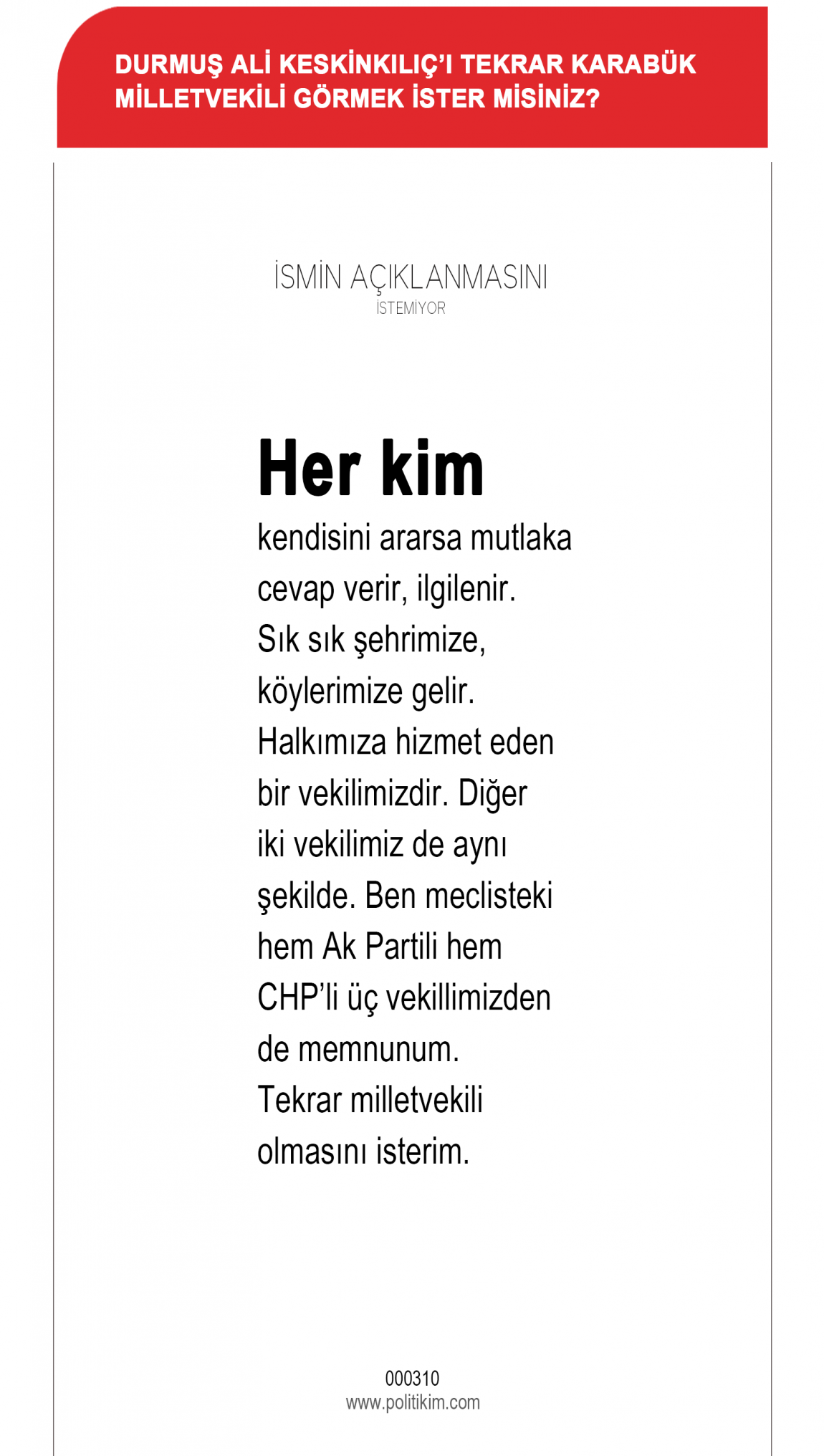 DURMUŞ ALİ KESKİNKILIÇ'I TEKRAR KARABÜK MİLLETVEKİLİ GÖRMEK İSTER MİSİNİZ?

İSMİN AÇIKLANMASINI
İSTEMİYOR

Her kim

kendisini ararsa mutlaka cevap verir, ilgilenir. Sık sık şehrimize, köylerimize gelir. Halkımıza hizmet eden bir vekilimizdir. Diğer iki vekilimiz de aynı şekilde. Ben meclisteki hem Ak Partili hem CHP'li üç vekillimizden de memnunum. Tekrar milletvekili olmasını isterim.

000310
www.politikim.com